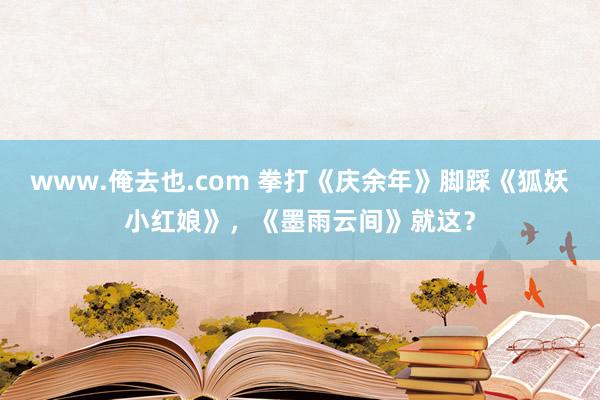 www.俺去也.com 拳打《庆余年》脚踩《狐妖小红娘》，《墨雨云间》就这？